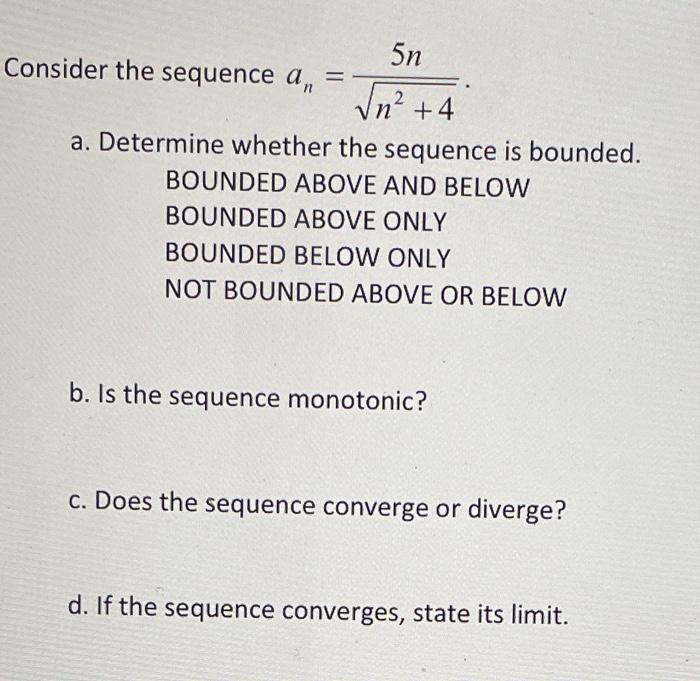 Consider the sequence $a_n = \frac{5n}{\sqrt{n^2+4}}$.

a. Determine whether the sequence is bounded.

BOUNDED ABOVE AND BELOW
BOUNDED ABOVE ONLY
BOUNDED BELOW ONLY
NOT BOUNDED ABOVE OR BELOW

b. Is the sequence monotonic?

c. Does the sequence converge or diverge?

d. If the sequence converges, state its limit.